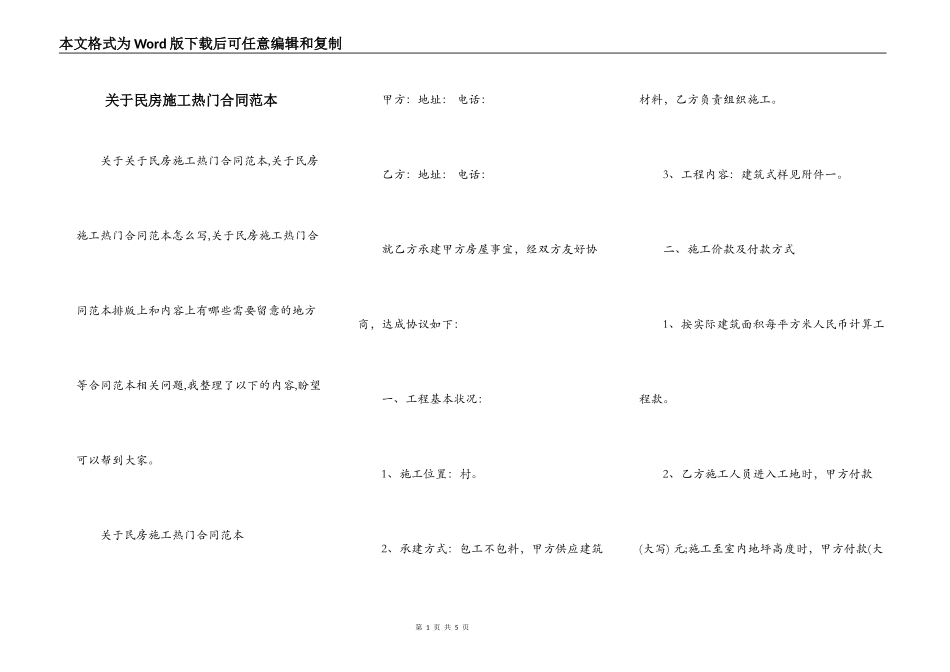 本文格式为Word版下载后可任意编辑和复制

关于民房施工热门合同范本

关于关于民房施工热门合同范本,关于民房施工热门合同范本怎么写,关于民房施工热门合同范本排版上和内容上有哪些需要留意的地方等合同范本相关问题,我整理了以下的内容,盼望可以帮到大家。

关于民房施工热门合同范本

甲方：地址： 电话：

乙方：地址： 电话：

就乙方承建甲方房屋事宜，经双方友好协商，达成协议如下：

一、工程基本状况：

1、施工位置：村。

2、承建方式：包工不包料，甲方供应建筑材料，乙方负责组织施工。

3、工程内容：建筑式样见附件一。

二、施工价款及付款方式

1、按实际建筑面积每平方米人民币计算工程款。

2、乙方施工人员进入工地时，甲方付款(大写) 元;施工至室内地坪高度时，甲方付款(大

第 1 页 共 5 页